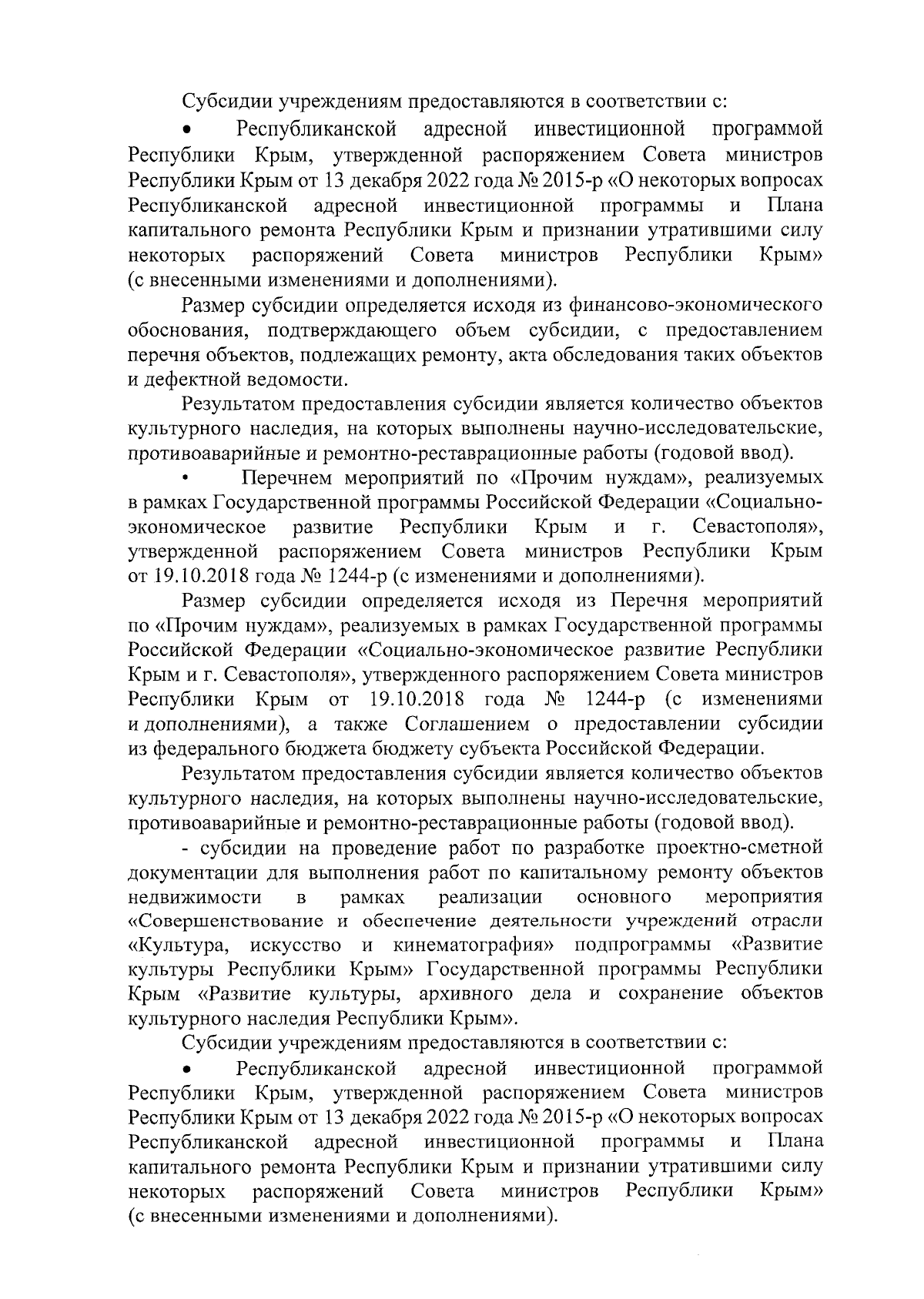 Субсидии учреждениям предоставляются в соответствии с:

• Республиканской адресной инвестиционной программой Республики Крым, утвержденной распоряжением Совета министров Республики Крым от 13 декабря 2022 года № 2015-р «О некоторых вопросах Республиканской адресной инвестиционной программы и Плана капитального ремонта Республики Крым и признании утратившими силу некоторых распоряжений Совета министров Республики Крым» (с внесенными изменениями и дополнениями).

Размер субсидии определяется исходя из финансово-экономического обоснования, подтверждающего объем субсидии, с предоставлением перечня объектов, подлежащих ремонту, акта обследования таких объектов и дефектной ведомости.

Результатом предоставления субсидии является количество объектов культурного наследия, на которых выполнены научно-исследовательские, противоаварийные и ремонтно-реставрационные работы (годовой ввод).

• Перечнем мероприятий по «Прочим нуждам», реализуемых в рамках Государственной программы Российской Федерации «Социально-экономическое развитие Республики Крым и г. Севастополя», утвержденной распоряжением Совета министров Республики Крым от 19.10.2018 года № 1244-р (с изменениями и дополнениями).

Размер субсидии определяется исходя из Перечня мероприятий по «Прочим нуждам», реализуемых в рамках Государственной программы Российской Федерации «Социально-экономическое развитие Республики Крым и г. Севастополя», утвержденного распоряжением Совета министров Республики Крым от 19.10.2018 года № 1244-р (с изменениями и дополнениями), а также Соглашением о предоставлении субсидии из федерального бюджета бюджету субъекта Российской Федерации.

Результатом предоставления субсидии является количество объектов культурного наследия, на которых выполнены научно-исследовательские, противоаварийные и ремонтно-реставрационные работы (годовой ввод).

- субсидии на проведение работ по разработке проектно-сметной документации для выполнения работ по капитальному ремонту объектов недвижимости в рамках реализации основного мероприятия «Совершенствование и обеспечение деятельности учреждений отрасли «Культура, искусство и кинематография» подпрограммы «Развитие культуры Республики Крым» Государственной программы Республики Крым «Развитие культуры, архивного дела и сохранение объектов культурного наследия Республики Крым».

Субсидии учреждениям предоставляются в соответствии с:

• Республиканской адресной инвестиционной программой Республики Крым, утвержденной распоряжением Совета министров Республики Крым от 13 декабря 2022 года № 2015-р «О некоторых вопросах Республиканской адресной инвестиционной программы и Плана капитального ремонта Республики Крым и признании утратившими силу некоторых распоряжений Совета министров Республики Крым» (с внесенными изменениями и дополнениями).